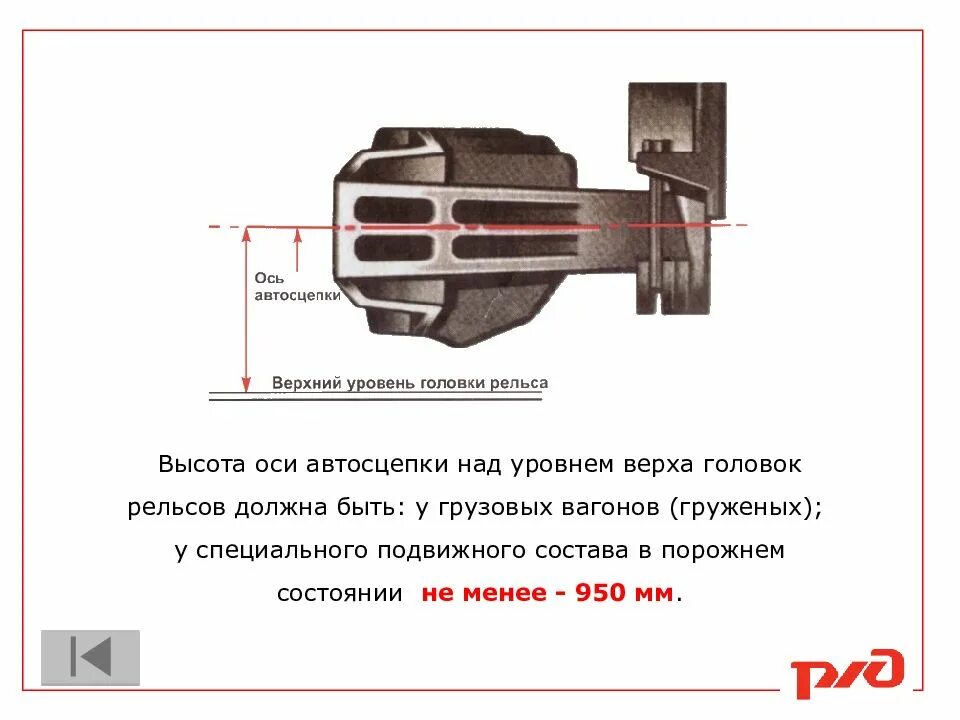 Ось автосцепки

Верхний уровень головки рельса

Высота оси автосцепки над уровнем верха головок рельсов должна быть: у грузовых вагонов (груженых); у специального подвижного состава в порожнем состоянии не менее - 950 мм.

РЖД